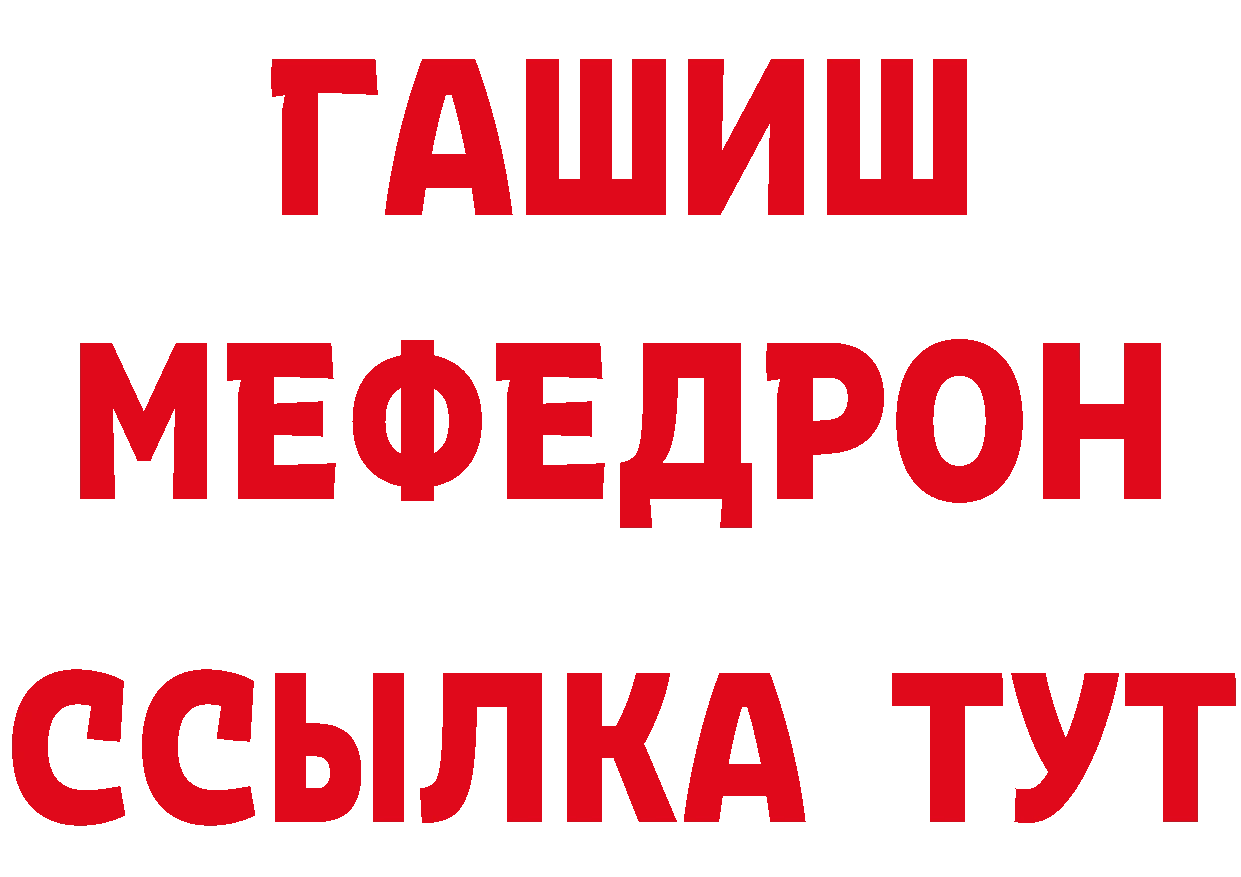 ГАШИШ
МЕФЕДРОН
ССЫЛКА ТУТ